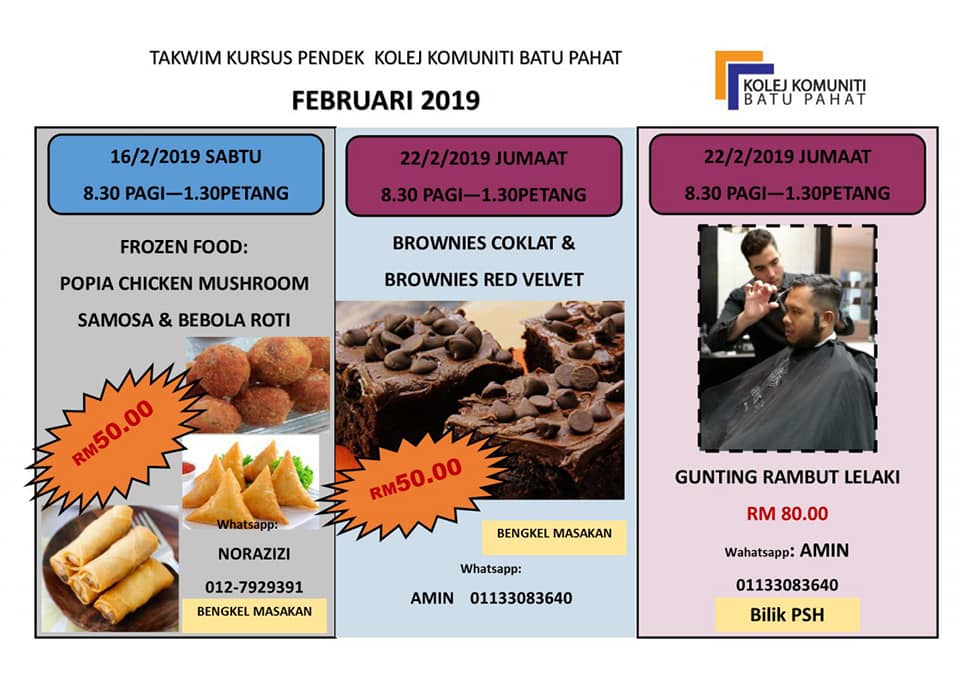 TAKWIM KURSUS PENDEK KOLEJ KOMUNITI BATU PAHAT

FEBRUARI 2019

KOLEJ KOMUNITI BATU PAHAT

16/2/2019 SABTU
8.30 PAGI—1.30PETANG

FROZEN FOOD:
POPIA CHICKEN MUSHROOM
SAMOSA & BEBOLA ROTI

RM50.00

Whatsapp:
NORAZIZI
012-7929391
BENGKEL MASAKAN

22/2/2019 JUMAAT
8.30 PAGI—1.30PETANG

BROWNIES COKLAT &
BROWNIES RED VELVET

RM50.00

BENGKEL MASAKAN

Whatsapp:
AMIN 01133083640

22/2/2019 JUMAAT
8.30 PAGI—1.30PETANG

GUNTING RAMBUT LELAKI
RM 80.00
Wahatsapp: AMIN
01133083640
Bilik PSH